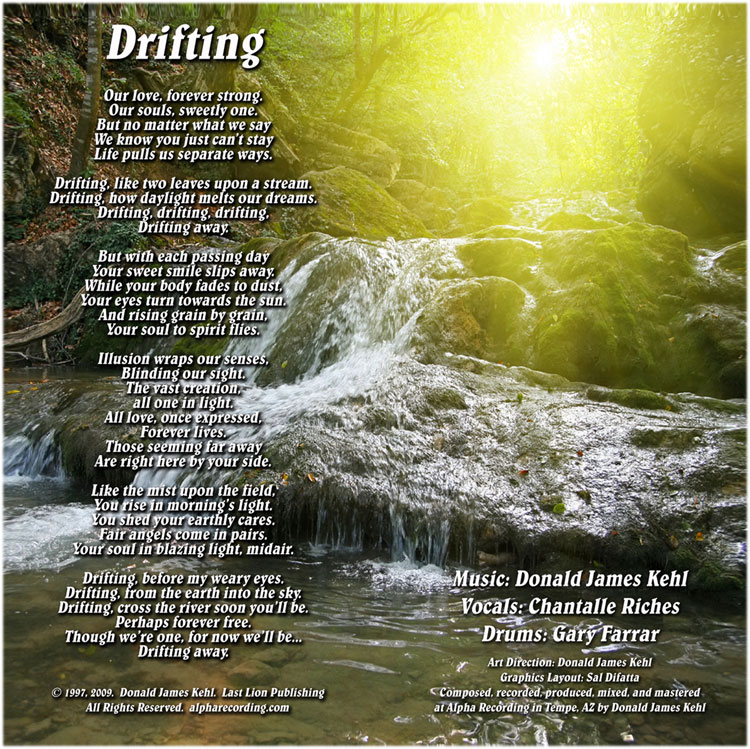 Drifting

Our love, forever strong.
Our souls, sweetly one.
But no matter what we say
We know you just can't stay
Life pulls us separate ways.

Drifting, like two leaves upon a stream.
Drifting, how daylight melts our dreams.
Drifting, drifting, drifting,
Drifting away.

But with each passing day
Your sweet smile slips away.
While your body fades to dust,
Your eyes turn towards the sun.
And rising grain by grain,
Your soul to spirit flies.

Illusion wraps our senses,
Blinding our sight.
The vast creation,
all one in light.
All love, once expressed,
Forever lives.
Those seeming far away
Are right here by your side.

Like the mist upon the field,
You rise in morning's light.
You shed your earthly cares.
Fair angels come in pairs.
Your soul in blazing light, midair.

Drifting, before my weary eyes.
Drifting, from the earth into the sky.
Drifting, cross the river soon you'll be.
Perhaps forever free.
Though we're one, for now we'll be...
Drifting away.

© 1997, 2009. Donald James Kehl. Last Lion Publishing
All Rights Reserved. alpharecording.com

Music: Donald James Kehl
Vocals: Chantalle Riches
Drums: Gary Farrar

Art Direction: Donald James Kehl
Graphics Layout: Sal Difatta
Composed, recorded, produced, mixed, and mastered
at Alpha Recording in Tempe, AZ by Donald James Kehl